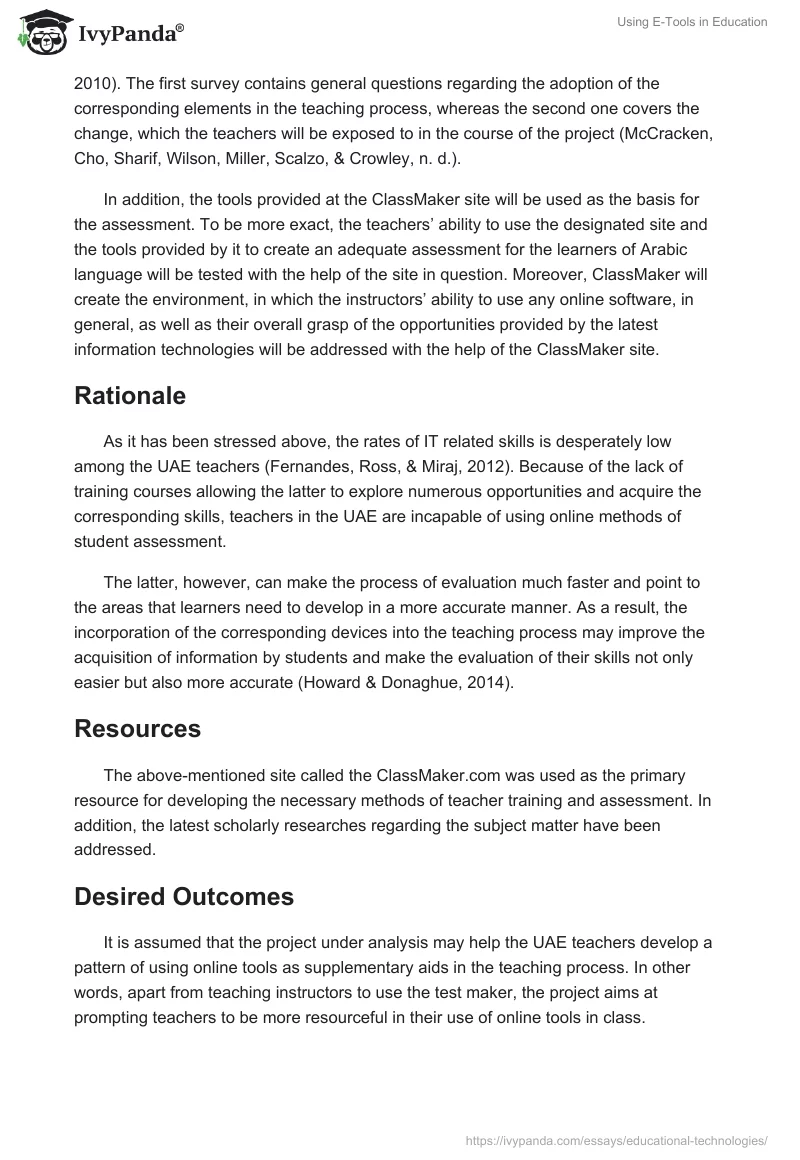 IvyPanda®

Using E-Tools in Education

2010). The first survey contains general questions regarding the adoption of the corresponding elements in the teaching process, whereas the second one covers the change, which the teachers will be exposed to in the course of the project (McCracken, Cho, Sharif, Wilson, Miller, Scalzo, & Crowley, n. d.).

In addition, the tools provided at the ClassMaker site will be used as the basis for the assessment. To be more exact, the teachers' ability to use the designated site and the tools provided by it to create an adequate assessment for the learners of Arabic language will be tested with the help of the site in question. Moreover, ClassMaker will create the environment, in which the instructors' ability to use any online software, in general, as well as their overall grasp of the opportunities provided by the latest information technologies will be addressed with the help of the ClassMaker site.

Rationale

As it has been stressed above, the rates of IT related skills is desperately low among the UAE teachers (Fernandes, Ross, & Miraj, 2012). Because of the lack of training courses allowing the latter to explore numerous opportunities and acquire the corresponding skills, teachers in the UAE are incapable of using online methods of student assessment.

The latter, however, can make the process of evaluation much faster and point to the areas that learners need to develop in a more accurate manner. As a result, the incorporation of the corresponding devices into the teaching process may improve the acquisition of information by students and make the evaluation of their skills not only easier but also more accurate (Howard & Donaghue, 2014).

Resources

The above-mentioned site called the ClassMaker.com was used as the primary resource for developing the necessary methods of teacher training and assessment. In addition, the latest scholarly researches regarding the subject matter have been addressed.

Desired Outcomes

It is assumed that the project under analysis may help the UAE teachers develop a pattern of using online tools as supplementary aids in the teaching process. In other words, apart from teaching instructors to use the test maker, the project aims at prompting teachers to be more resourceful in their use of online tools in class.

https://ivypanda.com/essays/educational-technologies/